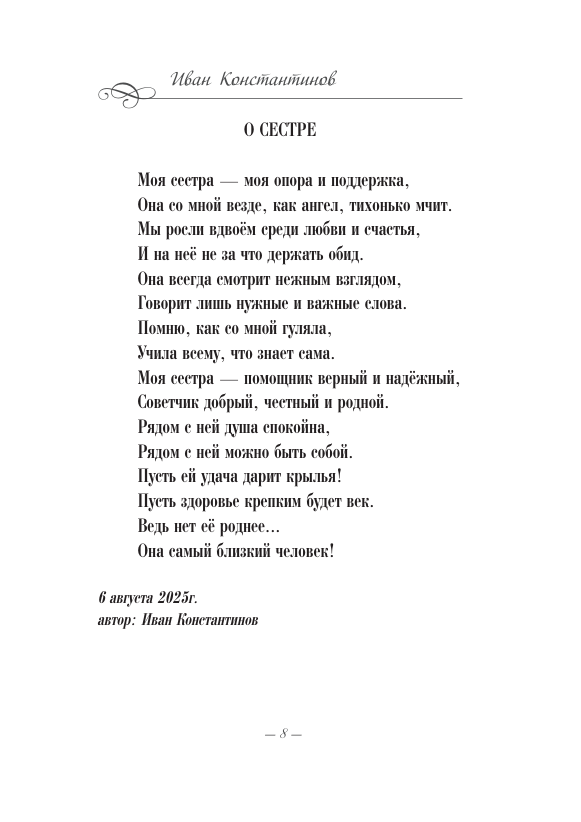 Иван Константинов

О СЕСТРЕ

Моя сестра — моя опора и поддержка,
Она со мной везде, как ангел, тихонько мчит.
Мы росли вдвоём среди любви и счастья,
И на неё не за что держать обид.
Она всегда смотрит нежным взглядом,
Говорит лишь нужные и важные слова.
Помню, как со мной гуляла,
Учила всему, что знает сама.
Моя сестра — помощник верный и надёжный,
Советчик добрый, честный и родной.
Рядом с ней душа спокойна,
Рядом с ней можно быть собой.
Пусть ей удача дарит крылья!
Пусть здоровье крепким будет век.
Ведь нет её роднее…
Она самый близкий человек!

6 августа 2025г.
автор: Иван Константинов

— 8 —